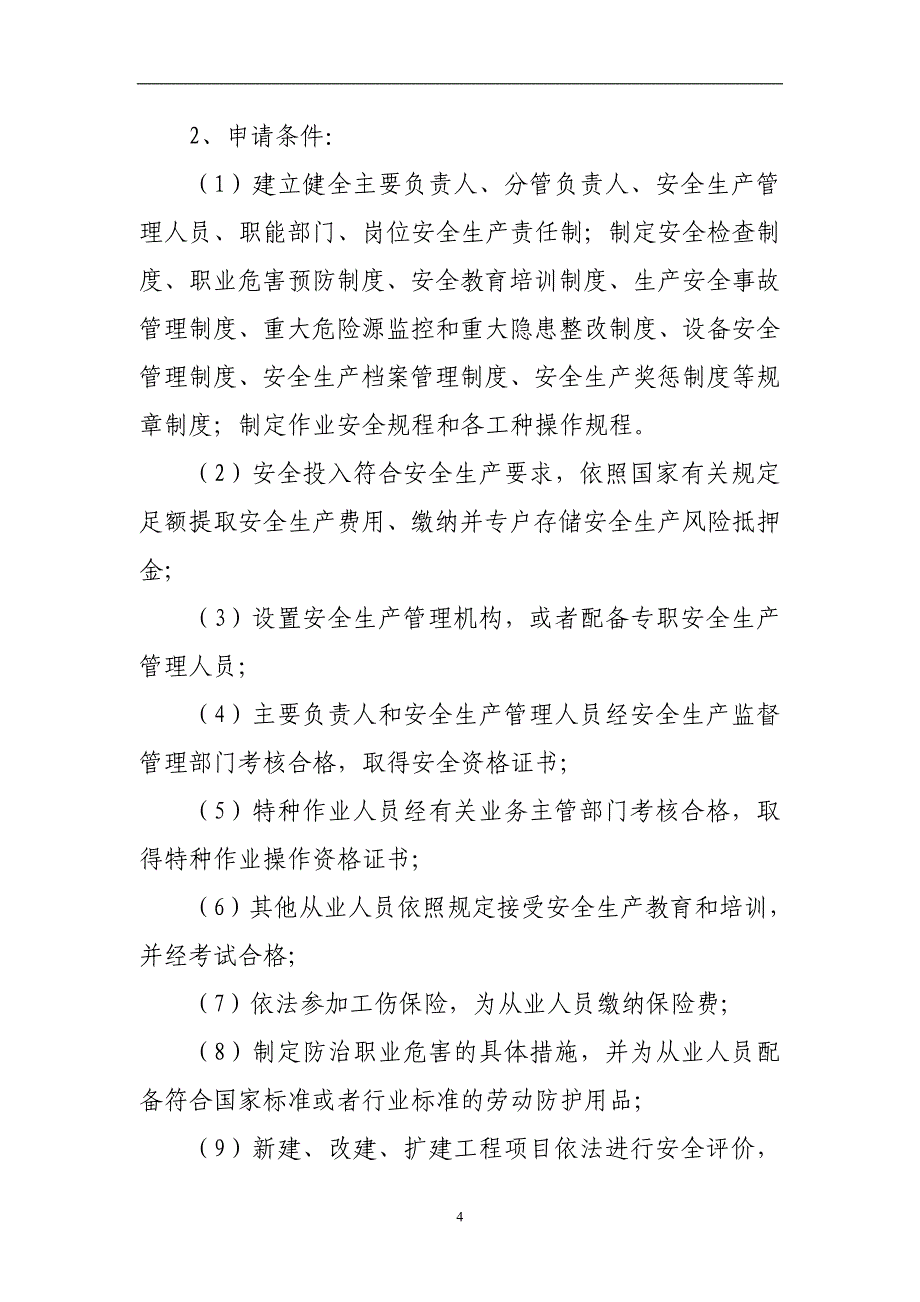 2、申请条件:

（1）建立健全主要负责人、分管负责人、安全生产管理人员、职能部门、岗位安全生产责任制；制定安全检查制度、职业危害预防制度、安全教育培训制度、生产安全事故管理制度、重大危险源监控和重大隐患整改制度、设备安全管理制度、安全生产档案管理制度、安全生产奖惩制度等规章制度；制定作业安全规程和各工种操作规程。

（2）安全投入符合安全生产要求，依照国家有关规定足额提取安全生产费用、缴纳并专户存储安全生产风险抵押金;

（3）设置安全生产管理机构，或者配备专职安全生产管理人员;

（4）主要负责人和安全生产管理人员经安全生产监督管理部门考核合格，取得安全资格证书;

（5）特种作业人员经有关业务主管部门考核合格，取得特种作业操作资格证书;

（6）其他从业人员依照规定接受安全生产教育和培训，并经考试合格;

（7）依法参加工伤保险，为从业人员缴纳保险费;

（8）制定防治职业危害的具体措施，并为从业人员配备符合国家标准或者行业标准的劳动防护用品;

（9）新建、改建、扩建工程项目依法进行安全评价，

4